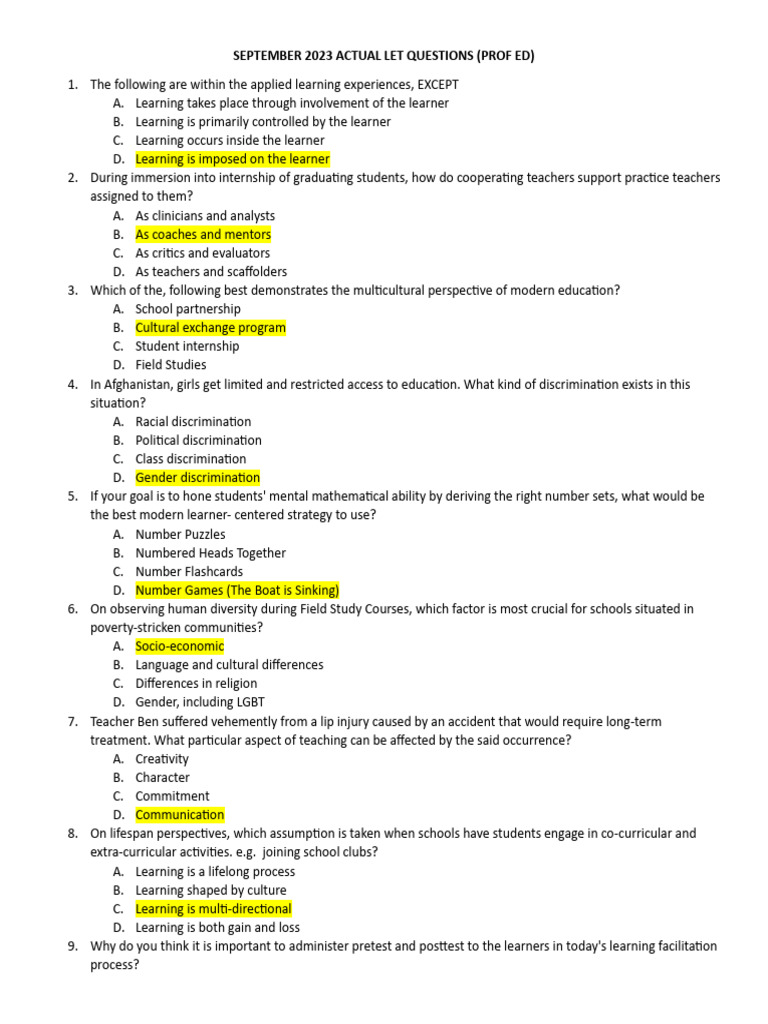 SEPTEMBER 2023 ACTUAL LET QUESTIONS (PROF ED)

1. The following are within the applied learning experiences, EXCEPT
A. Learning takes place through involvement of the learner
B. Learning is primarily controlled by the learner
C. Learning occurs inside the learner
D. Learning is imposed on the learner
2. During immersion into internship of graduating students, how do cooperating teachers support practice teachers assigned to them?
A. As clinicians and analysts
B. As coaches and mentors
C. As critics and evaluators
D. As teachers and scaffolders
3. Which of the, following best demonstrates the multicultural perspective of modern education?
A. School partnership
B. Cultural exchange program
C. Student internship
D. Field Studies
4. In Afghanistan, girls get limited and restricted access to education. What kind of discrimination exists in this situation?
A. Racial discrimination
B. Political discrimination
C. Class discrimination
D. Gender discrimination
5. If your goal is to hone students' mental mathematical ability by deriving the right number sets, what would be the best modern learner- centered strategy to use?
A. Number Puzzles
B. Numbered Heads Together
C. Number Flashcards
D. Number Games (The Boat is Sinking)
6. On observing human diversity during Field Study Courses, which factor is most crucial for schools situated in poverty-stricken communities?
A. Socio-economic
B. Language and cultural differences
C. Differences in religion
D. Gender, including LGBT
7. Teacher Ben suffered vehemently from a lip injury caused by an accident that would require long-term treatment. What particular aspect of teaching can be affected by the said occurrence?
A. Creativity
B. Character
C. Commitment
D. Communication
8. On lifespan perspectives, which assumption is taken when schools have students engage in co-curricular and extra-curricular activities. e.g. joining school clubs?
A. Learning is a lifelong process
B. Learning shaped by culture
C. Learning is multi-directional
D. Learning is both gain and loss
9. Why do you think it is important to administer pretest and posttest to the learners in today's learning facilitation process?